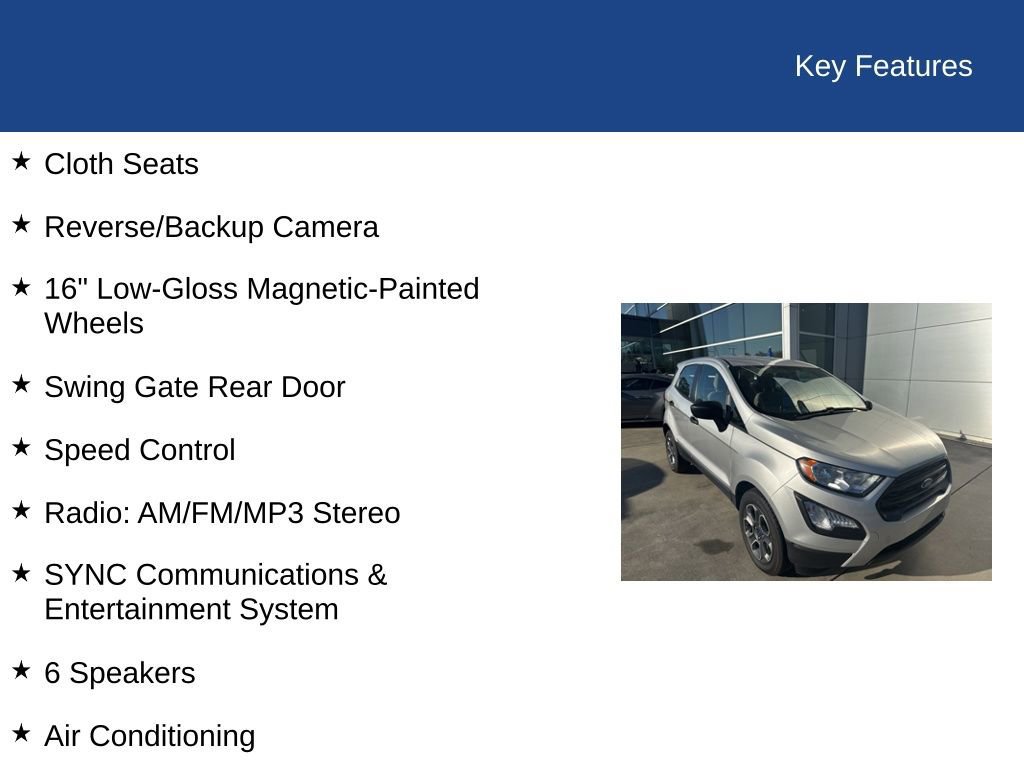 Key Features

★ Cloth Seats

★ Reverse/Backup Camera

★ 16" Low-Gloss Magnetic-Painted Wheels

★ Swing Gate Rear Door

★ Speed Control

★ Radio: AM/FM/MP3 Stereo

★ SYNC Communications & Entertainment System

★ 6 Speakers

★ Air Conditioning